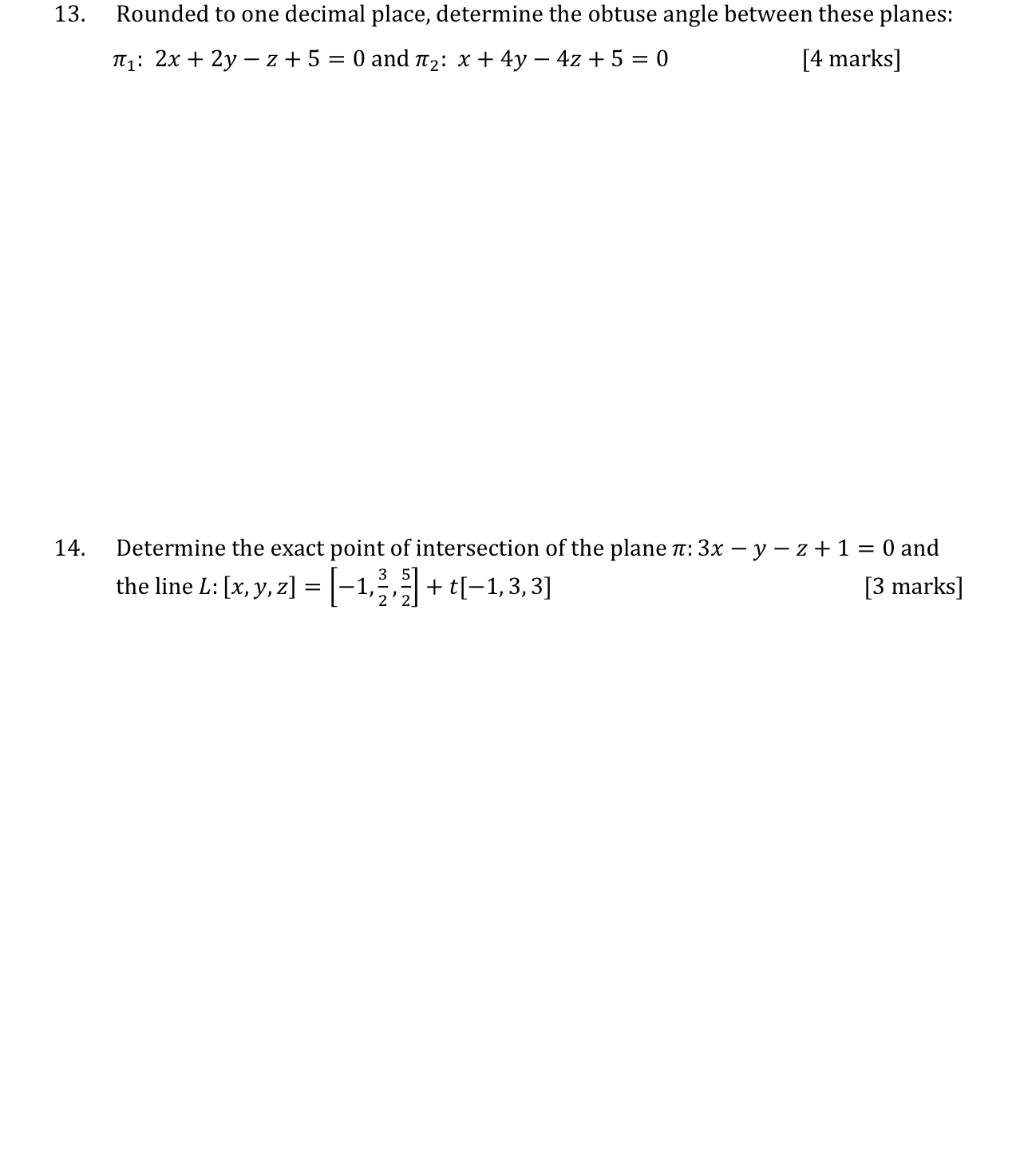 13. Rounded to one decimal place, determine the obtuse angle between these planes:

$\pi_1$: $2x + 2y - z + 5 = 0$ and $\pi_2$: $x + 4y - 4z + 5 = 0$ [4 marks]

14. Determine the exact point of intersection of the plane $\pi$: $3x - y - z + 1 = 0$ and the line $L$: $[x, y, z] = \left[-1, \frac{3}{2}, \frac{5}{2}\right] + t[-1, 3, 3]$ [3 marks]